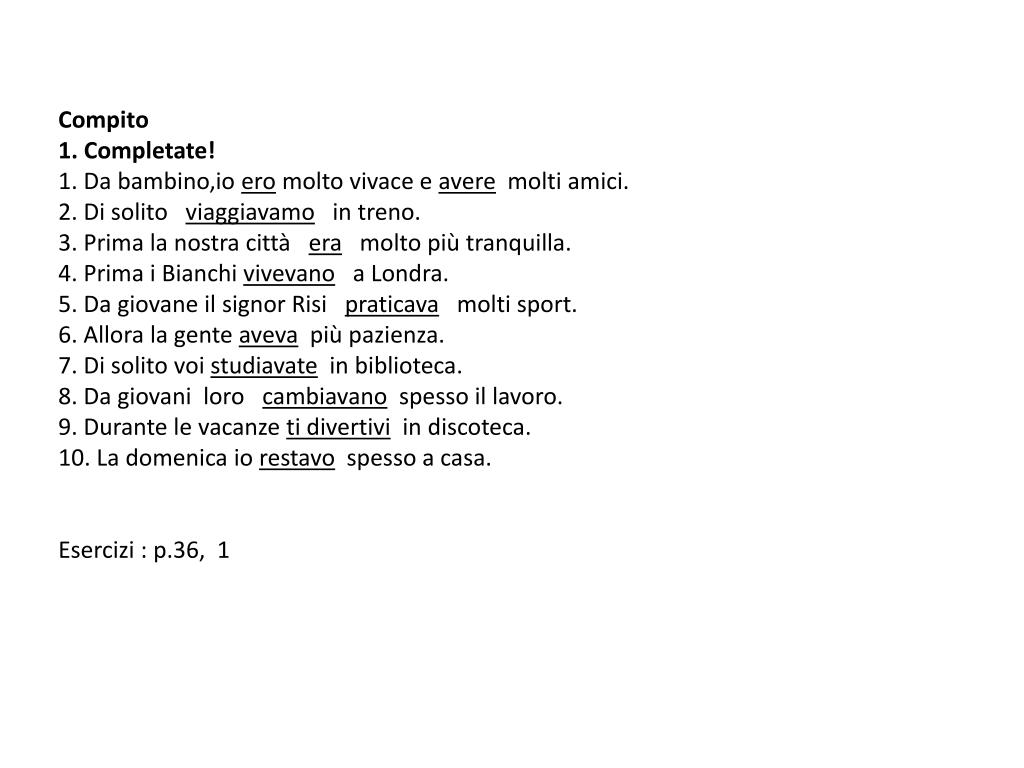 Compito
1. Completate!
1. Da bambino,io ero molto vivace e avere molti amici.
2. Di solito viaggiavamo in treno.
3. Prima la nostra città era molto più tranquilla.
4. Prima i Bianchi vivevano a Londra.
5. Da giovane il signor Risi praticava molti sport.
6. Allora la gente aveva più pazienza.
7. Di solito voi studiavate in biblioteca.
8. Da giovani loro cambiavano spesso il lavoro.
9. Durante le vacanze ti divertivi in discoteca.
10. La domenica io restavo spesso a casa.

Esercizi : p.36, 1